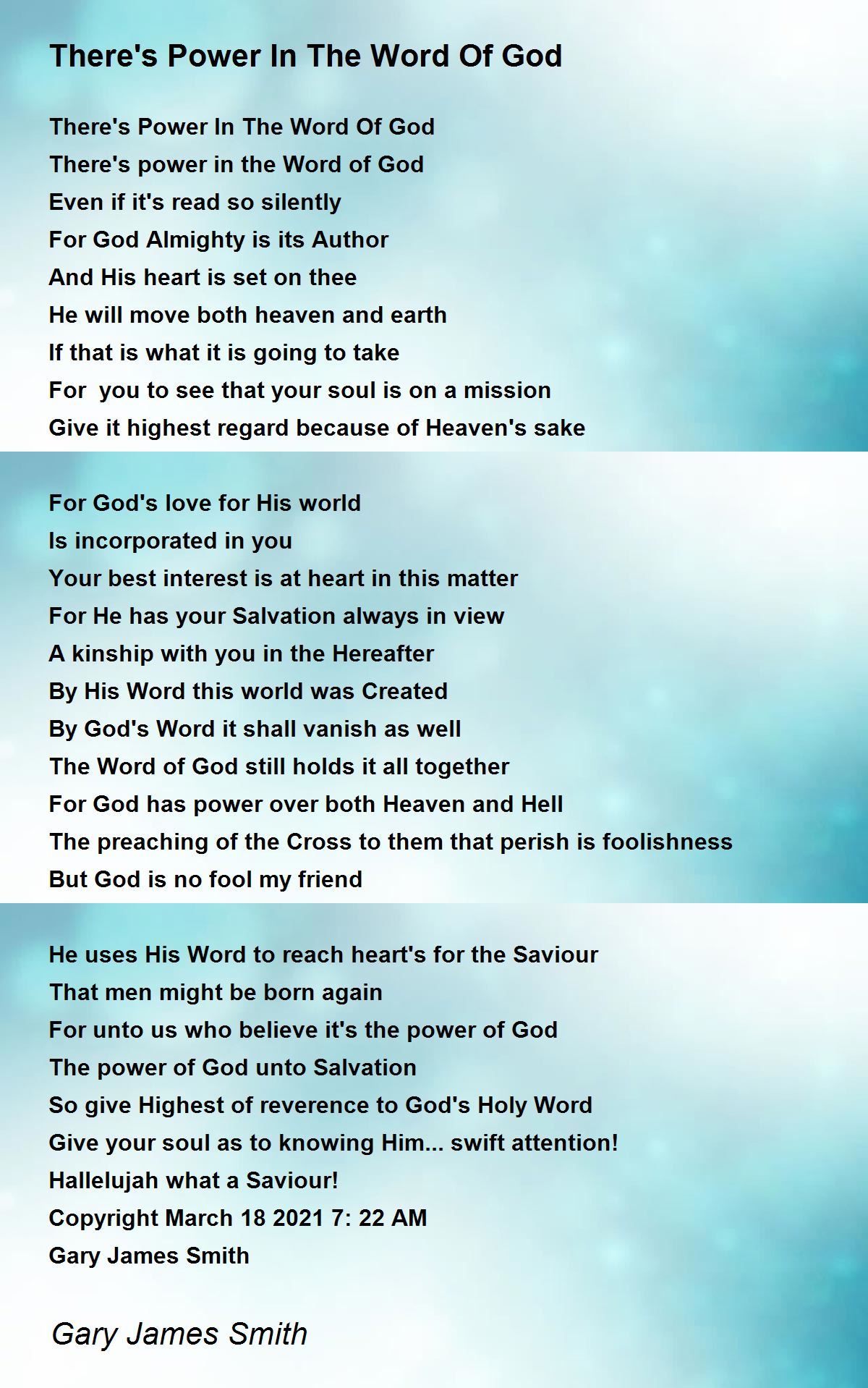 There's Power In The Word Of God

There's Power In The Word Of God
There's power in the Word of God
Even if it's read so silently
For God Almighty is its Author
And His heart is set on thee
He will move both heaven and earth
If that is what it is going to take
For  you to see that your soul is on a mission
Give it highest regard because of Heaven's sake

For God's love for His world
Is incorporated in you
Your best interest is at heart in this matter
For He has your Salvation always in view
A kinship with you in the Hereafter
By His Word this world was Created
By God's Word it shall vanish as well
The Word of God still holds it all together
For God has power over both Heaven and Hell
The preaching of the Cross to them that perish is foolishness
But God is no fool my friend

He uses His Word to reach heart's for the Saviour
That men might be born again
For unto us who believe it's the power of God
The power of God unto Salvation
So give Highest of reverence to God's Holy Word
Give your soul as to knowing Him... swift attention!
Hallelujah what a Saviour!
Copyright March 18 2021 7: 22 AM
Gary James Smith

Gary James Smith